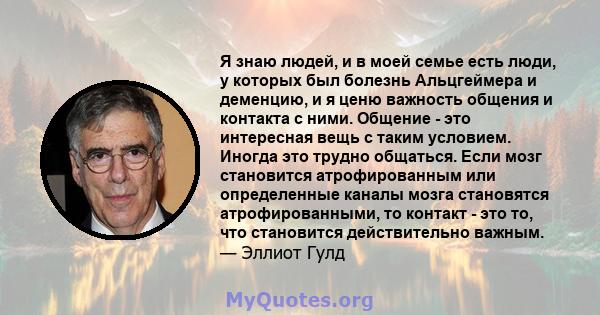 Я знаю людей, и в моей семье есть люди, у которых был болезнь Альцгеймера и деменцию, и я ценю важность общения и контакта с ними. Общение - это интересная вещь с таким условием. Иногда это трудно общаться. Если мозг становится атрофированным или определенные каналы мозга становятся атрофированными, то контакт - это то, что становится действительно важным.
— Эллиот Гулд

MyQuotes.org